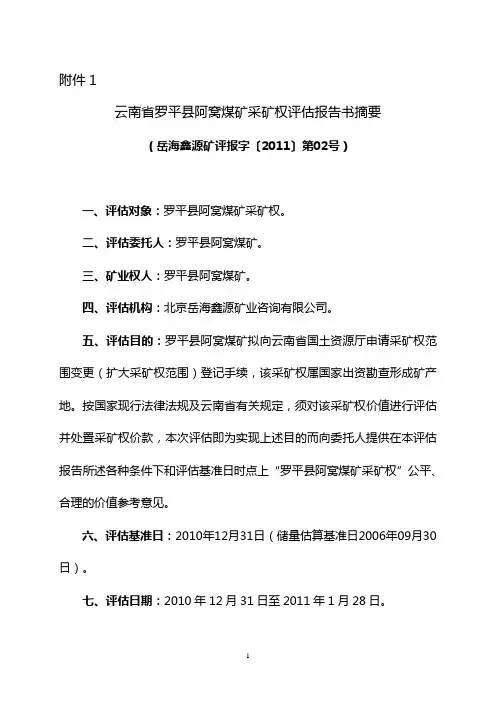 附件 1

云南省罗平县阿窝煤矿采矿权评估报告书摘要

（岳海鑫源矿评报字〔2011〕第02号）

一、评估对象：罗平县阿窝煤矿采矿权。

二、评估委托人：罗平县阿窝煤矿。

三、矿业权人：罗平县阿窝煤矿。

四、评估机构：北京岳海鑫源矿业咨询有限公司。

五、评估目的：罗平县阿窝煤矿拟向云南省国土资源厅申请采矿权范围变更（扩大采矿权范围）登记手续，该采矿权属国家出资勘查形成矿产地。按国家现行法律法规及云南省有关规定，须对该采矿权价值进行评估并处置采矿权价款，本次评估即为实现上述目的而向委托人提供在本评估报告所述各种条件下和评估基准日时点上“罗平县阿窝煤矿采矿权”公平、合理的价值参考意见。

六、评估基准日：2010年12月31日（储量估算基准日2006年09月30日）。

七、评估日期：2010 年 12 月 31 日至 2011 年 1 月 28 日。

1